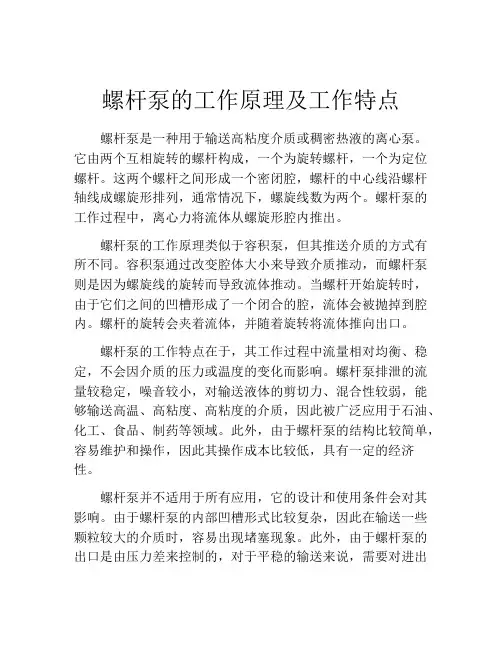 螺杆泵的工作原理及工作特点

螺杆泵是一种用于输送高粘度介质或稠密热液的离心泵。它由两个互相旋转的螺杆构成，一个为旋转螺杆，一个为定位螺杆。这两个螺杆之间形成一个密闭腔，螺杆的中心线沿螺杆轴线成螺旋形排列，通常情况下，螺旋线数为两个。螺杆泵的工作过程中，离心力将流体从螺旋形腔内推出。

螺杆泵的工作原理类似于容积泵，但其推送介质的方式有所不同。容积泵通过改变腔体大小来导致介质推动，而螺杆泵则是因为螺旋线的旋转而导致流体推动。当螺杆开始旋转时，由于它们之间的凹槽形成了一个闭合的腔，流体会被抛掉到腔内。螺杆的旋转会夹着流体，并随着旋转将流体推向出口。

螺杆泵的工作特点在于，其工作过程中流量相对均衡、稳定，不会因介质的压力或温度的变化而影响。螺杆泵排泄的流量较稳定，噪音较小，对输送液体的剪切力、混合性较弱，能够输送高温、高粘度、高粘度的介质，因此被广泛应用于石油、化工、食品、制药等领域。此外，由于螺杆泵的结构比较简单，容易维护和操作，因此其操作成本比较低，具有一定的经济性。

螺杆泵并不适用于所有应用，它的设计和使用条件会对其影响。由于螺杆泵的内部凹槽形式比较复杂，因此在输送一些颗粒较大的介质时，容易出现堵塞现象。此外，由于螺杆泵的出口是由压力差来控制的，对于平稳的输送来说，需要对进出